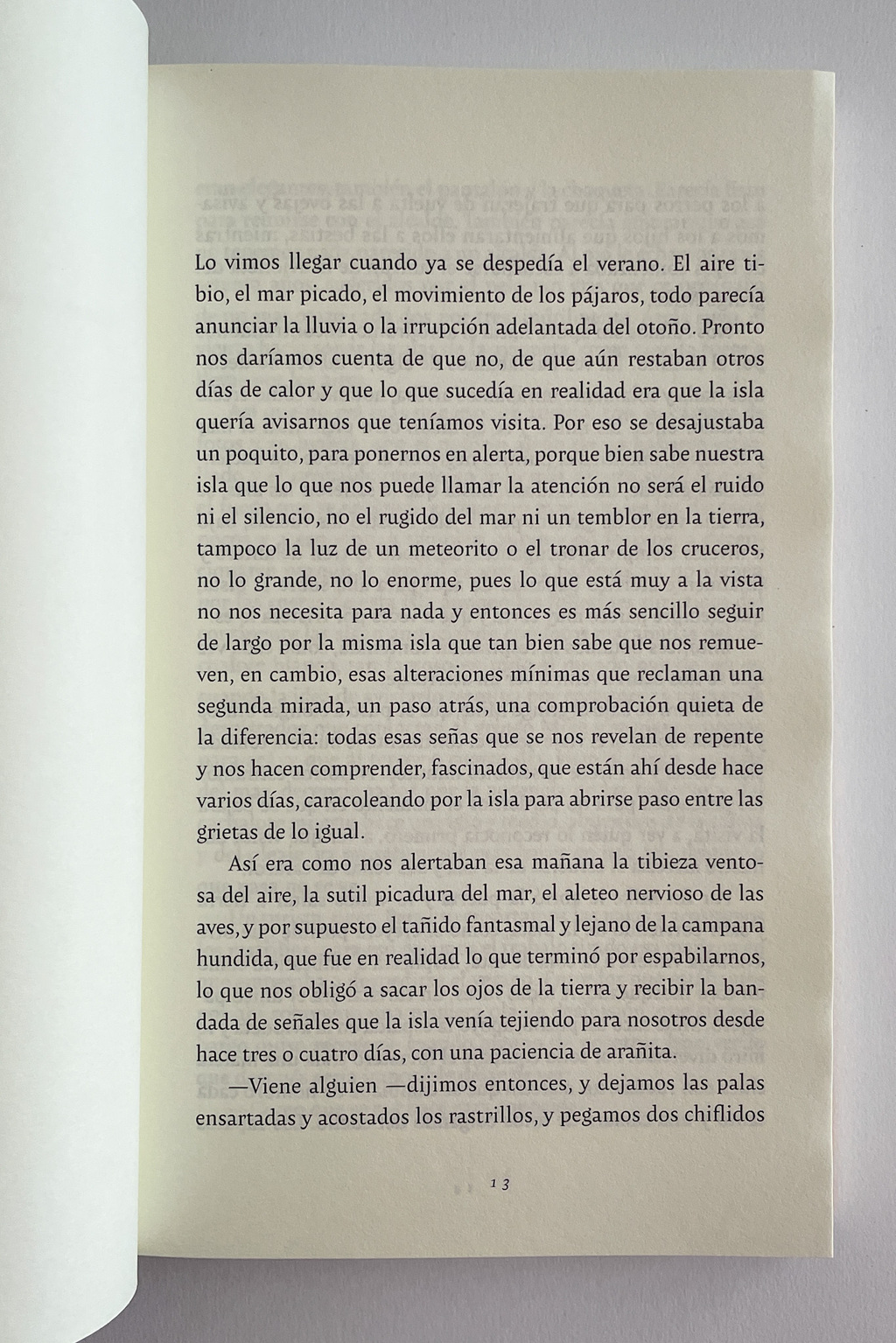 Lo vimos llegar cuando ya se despedía el verano. El aire tibio, el mar picado, el movimiento de los pájaros, todo parecía anunciar la lluvia o la irrupción adelantada del otoño. Pronto nos daríamos cuenta de que no, de que aún restaban otros días de calor y que lo que sucedía en realidad era que la isla quería avisarnos que teníamos visita. Por eso se desajustaba un poquito, para ponernos en alerta, porque bien sabe nuestra isla que lo que nos puede llamar la atención no será el ruido ni el silencio, no el rugido del mar ni un temblor en la tierra, tampoco la luz de un meteorito o el tronar de los cruceros, no lo grande, no lo enorme, pues lo que está muy a la vista no nos necesita para nada y entonces es más sencillo seguir de largo por la misma isla que tan bien sabe que nos remueven, en cambio, esas alteraciones mínimas que reclaman una segunda mirada, un paso atrás, una comprobación quieta de la diferencia: todas esas señas que se nos revelan de repente y nos hacen comprender, fascinados, que están ahí desde hace varios días, caracoleando por la isla para abrirse paso entre las grietas de lo igual.

Así era como nos alertaban esa mañana la tibieza ventosa del aire, la sutil picadura del mar, el aleteo nervioso de las aves, y por supuesto el tañido fantasmal y lejano de la campana hundida, que fue en realidad lo que terminó por espabilarnos, lo que nos obligó a sacar los ojos de la tierra y recibir la bandada de señales que la isla venía tejiendo para nosotros desde hace tres o cuatro días, con una paciencia de arañita.

—Viene alguien —dijimos entonces, y dejamos las palas ensartadas y acostados los rastrillos, y pegamos dos chiflidos

13